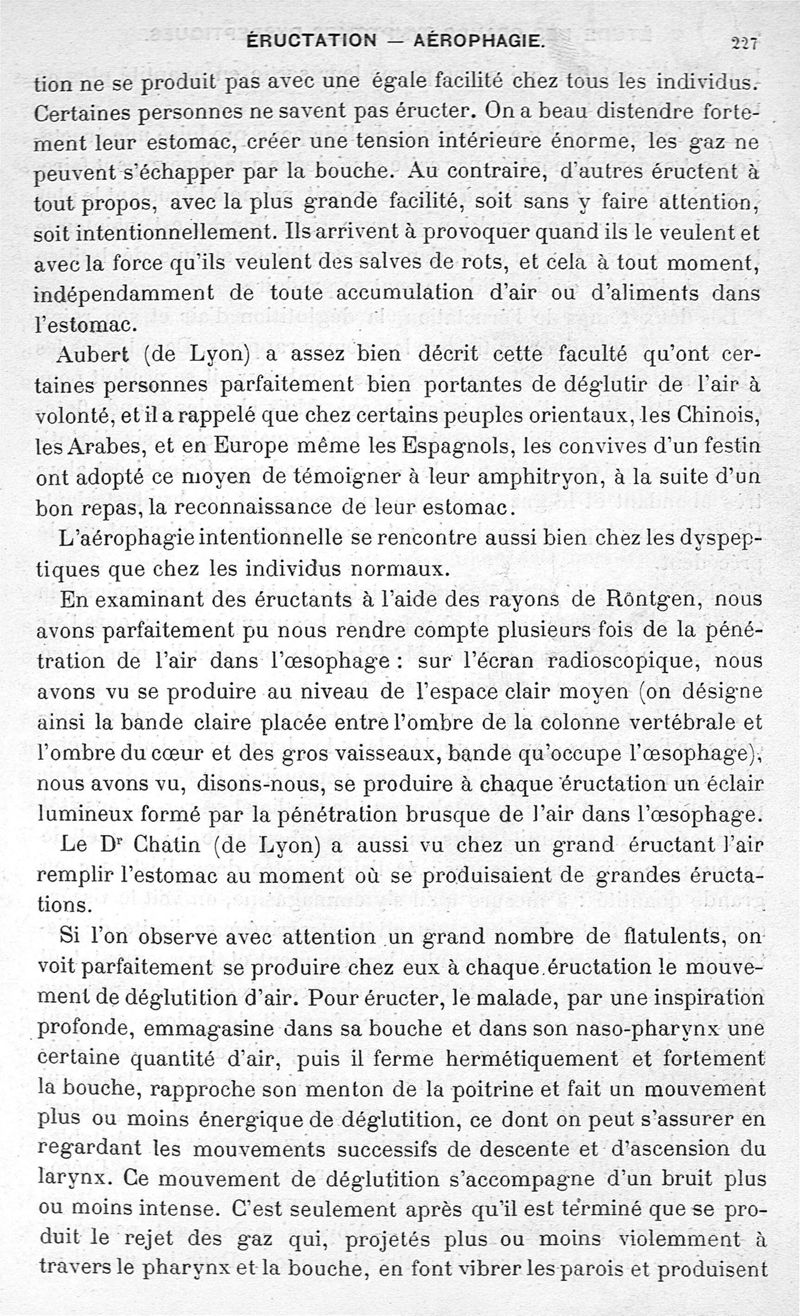 ÉRUCTATION — AÉROPHAGIE. 227

tion ne se produit pas avec une égale facilité chez tous les individus. Certaines personnes ne savent pas éructer. On a beau distendre fortement leur estomac, créer une tension intérieure énorme, les gaz ne peuvent s'échapper par la bouche. Au contraire, d'autres éructent à tout propos, avec la plus grande facilité, soit sans y faire attention, soit intentionnellement. Ils arrivent à provoquer quand ils le veulent et avec la force qu'ils veulent des salves de rots, et cela à tout moment, indépendamment de toute accumulation d'air ou d'aliments dans l'estomac.

Aubert (de Lyon) a assez bien décrit cette faculté qu'ont certaines personnes parfaitement bien portantes de déglutir de l'air à volonté, et il a rappelé que chez certains peuples orientaux, les Chinois, les Arabes, et en Europe même les Espagnols, les convives d'un festin ont adopté ce moyen de témoigner à leur amphitryon, à la suite d'un bon repas, la reconnaissance de leur estomac.

L'aérophagie intentionnelle se rencontre aussi bien chez les dyspeptiques que chez les individus normaux.

En examinant des éructants à l'aide des rayons de Röntgen, nous avons parfaitement pu nous rendre compte plusieurs fois de la pénétration de l'air dans l'œsophage : sur l'écran radioscopique, nous avons vu se produire au niveau de l'espace clair moyen (on désigne ainsi la bande claire placée entre l'ombre de la colonne vertébrale et l'ombre du cœur et des gros vaisseaux, bande qu'occupe l'œsophage), nous avons vu, disons-nous, se produire à chaque éructation un éclair lumineux formé par la pénétration brusque de l'air dans l'œsophage.

Le Dr Chatin (de Lyon) a aussi vu chez un grand éructant l'air remplir l'estomac au moment où se produisaient de grandes éructations.

Si l'on observe avec attention un grand nombre de flatulents, on voit parfaitement se produire chez eux à chaque éructation le mouvement de déglutition d'air. Pour éructer, le malade, par une inspiration profonde, emmagasine dans sa bouche et dans son naso-pharynx une certaine quantité d'air, puis il ferme hermétiquement et fortement la bouche, rapproche son menton de la poitrine et fait un mouvement plus ou moins énergique de déglutition, ce dont on peut s'assurer en regardant les mouvements successifs de descente et d'ascension du larynx. Ce mouvement de déglutition s'accompagne d'un bruit plus ou moins intense. C'est seulement après qu'il est terminé que se produit le rejet des gaz qui, projetés plus ou moins violemment à travers le pharynx et la bouche, en font vibrer les parois et produisent